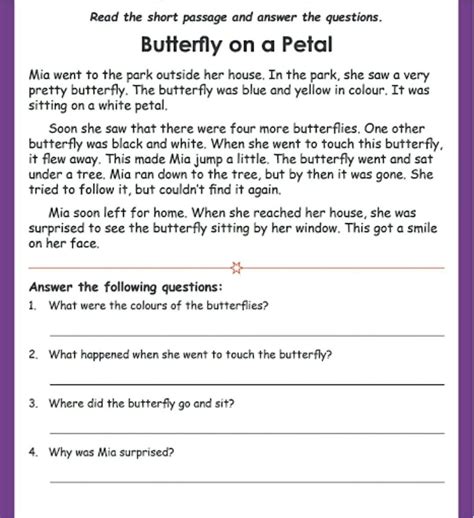 Read the short passage and answer the questions.

Butterfly on a Petal

Mia went to the park outside her house. In the park, she saw a very pretty butterfly. The butterfly was blue and yellow in colour. It was sitting on a white petal.

Soon she saw that there were four more butterflies. One other butterfly was black and white. When she went to touch this butterfly, it flew away. This made Mia jump a little. The butterfly went and sat under a tree. Mia ran down to the tree, but by then it was gone. She tried to follow it, but couldn't find it again.

Mia soon left for home. When she reached her house, she was surprised to see the butterfly sitting by her window. This got a smile on her face.

Answer the following questions:

1. What were the colours of the butterflies?

2. What happened when she went to touch the butterfly?

3. Where did the butterfly go and sit?

4. Why was Mia surprised?